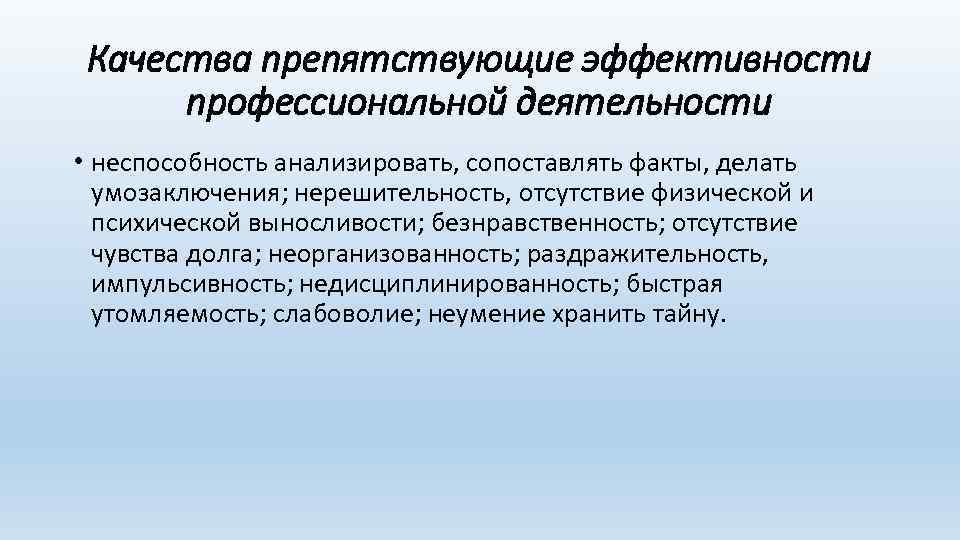 Качества препятствующие эффективности профессиональной деятельности

• неспособность анализировать, сопоставлять факты, делать умозаключения; нерешительность, отсутствие физической и психической выносливости; безнравственность; отсутствие чувства долга; неорганизованность; раздражительность, импульсивность; недисциплинированность; быстрая утомляемость; слабоволие; неумение хранить тайну.